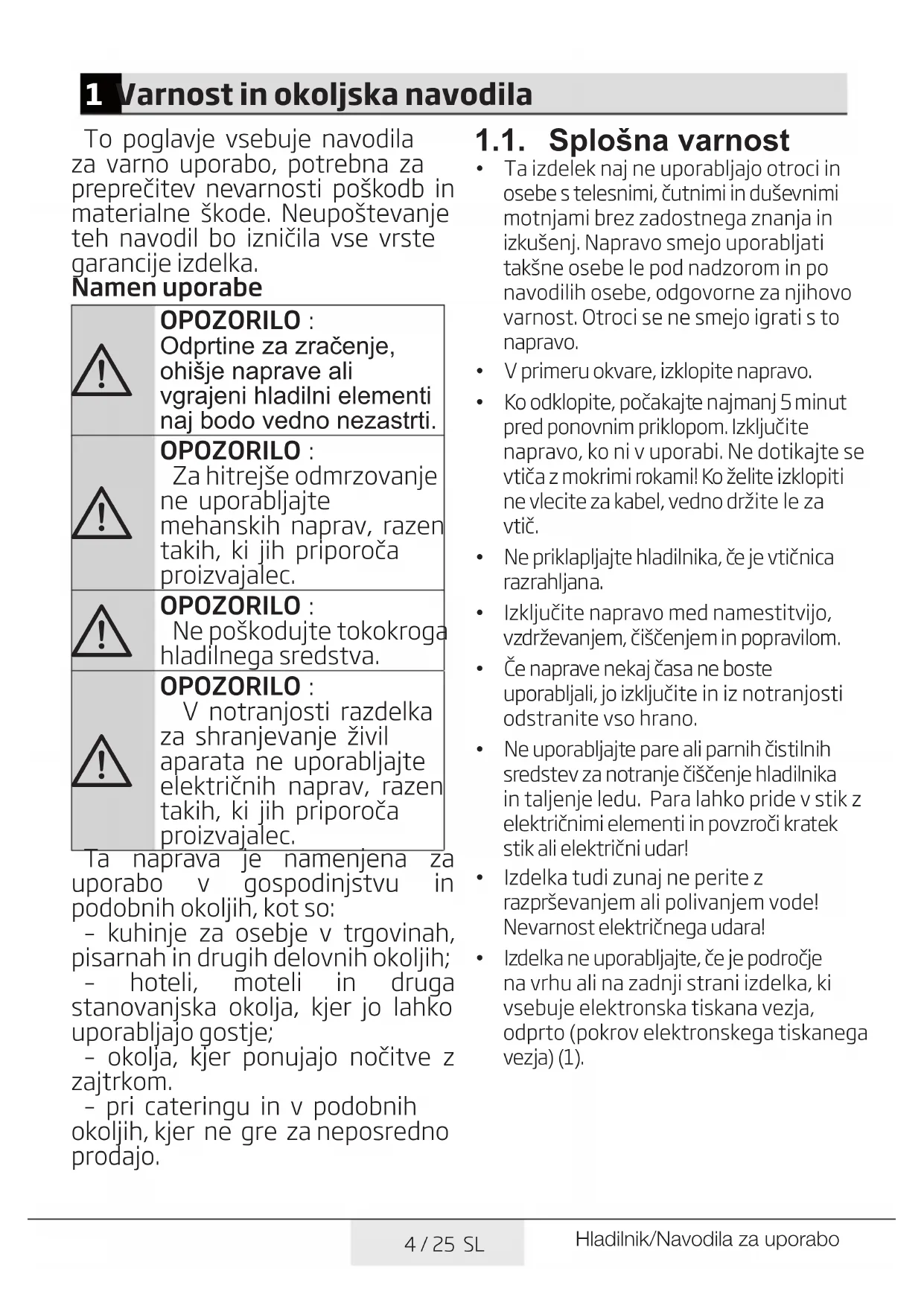 1 Varnost in okoljska navodila

To poglavje vsebuje navodila za varno uporabo, potrebna za preprečitev nevarnosti poškodb in materialne škode. Neupoštevanje teh navodil bo izničila vse vrste garancije izdelka.

Namen uporabe

OPOZORILO : Odprtine za zračenje, ohišje naprave ali vgrajeni hladilni elementi naj bodo vedno nezastrti.

OPOZORILO : Za hitrejše odmrzovanje ne uporabljajte mehanskih naprav, razen takih, ki jih priporoča proizvajalec.

OPOZORILO : Ne poškodujte tokokroga hladilnega sredstva.

OPOZORILO : V notranjosti razdelka za shranjevanje živil aparata ne uporabljajte električnih naprav, razen takih, ki jih priporoča proizvajalec.

Ta naprava je namenjena za uporabo v gospodinjstvu in podobnih okoljih, kot so:

- kuhinje za osebje v trgovinah, pisarnah in drugih delovnih okoljih;

- hoteli, moteli in druga stanovanjska okolja, kjer jo lahko uporabljajo gostje;

- okolja, kjer ponujajo nočitve z zajtrkom.

- pri cateringu in v podobnih okoljih, kjer ne gre za neposredno prodajo.

1.1. Splošna varnost

• Ta izdelek naj ne uporabljajo otroci in osebe s telesnimi, čutnimi in duševnimi motnjami brez zadostnega znanja in izkušenj. Napravo smejo uporabljati takšne osebe le pod nadzorom in po navodilih osebe, odgovorne za njihovo varnost. Otroci se ne smejo igrati s to napravo.

• V primeru okvare, izklopite napravo.

• Ko odklopite, počakajte najmanj 5 minut pred ponovnim priklopom. Izključite napravo, ko ni v uporabi. Ne dotikajte se vtiča z mokrimi rokami! Ko želite izklopiti ne vlecite za kabel, vedno držite le za vtič.

• Ne priklapljajte hladilnika, če je vtičnica razrahljana.

• Izključite napravo med namestitvijo, vzdrževanjem, čiščenjem in popravilom.

• Če naprave nekaj časa ne boste uporabljali, jo izključite in iz notranjosti odstranite vso hrano.

• Ne uporabljajte pare ali parnih čistilnih sredstev za notranje čiščenje hladilnika in taljenje ledu. Para lahko pride v stik z električnimi elementi in povzroči kratek stik ali električni udar!

• Izdelka tudi zunaj ne perite z razprševanjem ali polivanjem vode! Nevarnost električnega udara!

• Izdelka ne uporabljajte, če je področje na vrhu ali na zadnji strani izdelka, ki vsebuje elektronska tiskana vezja, odprto (pokrov elektronskega tiskanega vezja) (1).

4 / 25 SL

Hladilnik/Navodila za uporabo